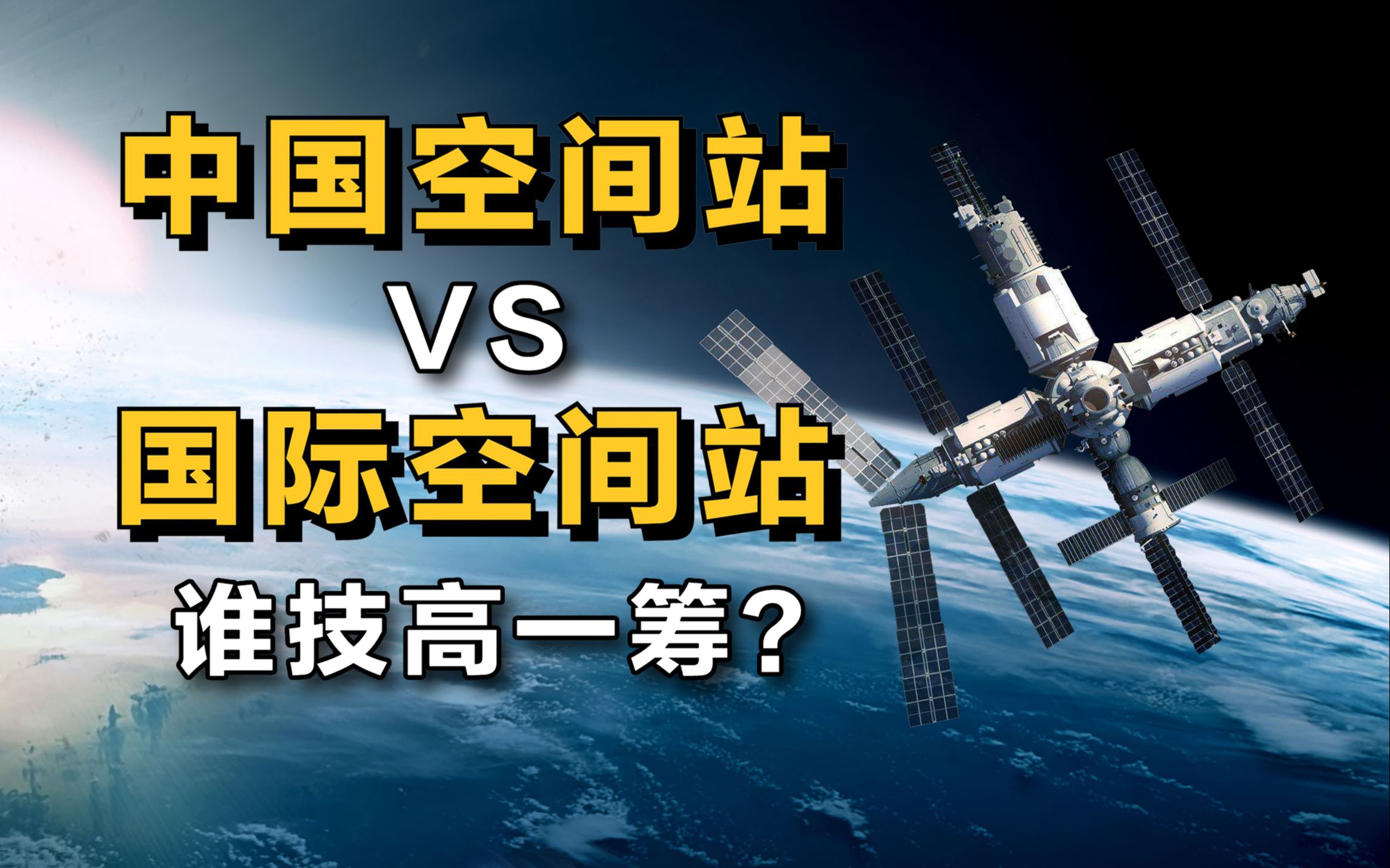 中国空间站
VS
国际空间站
谁技高一筹?